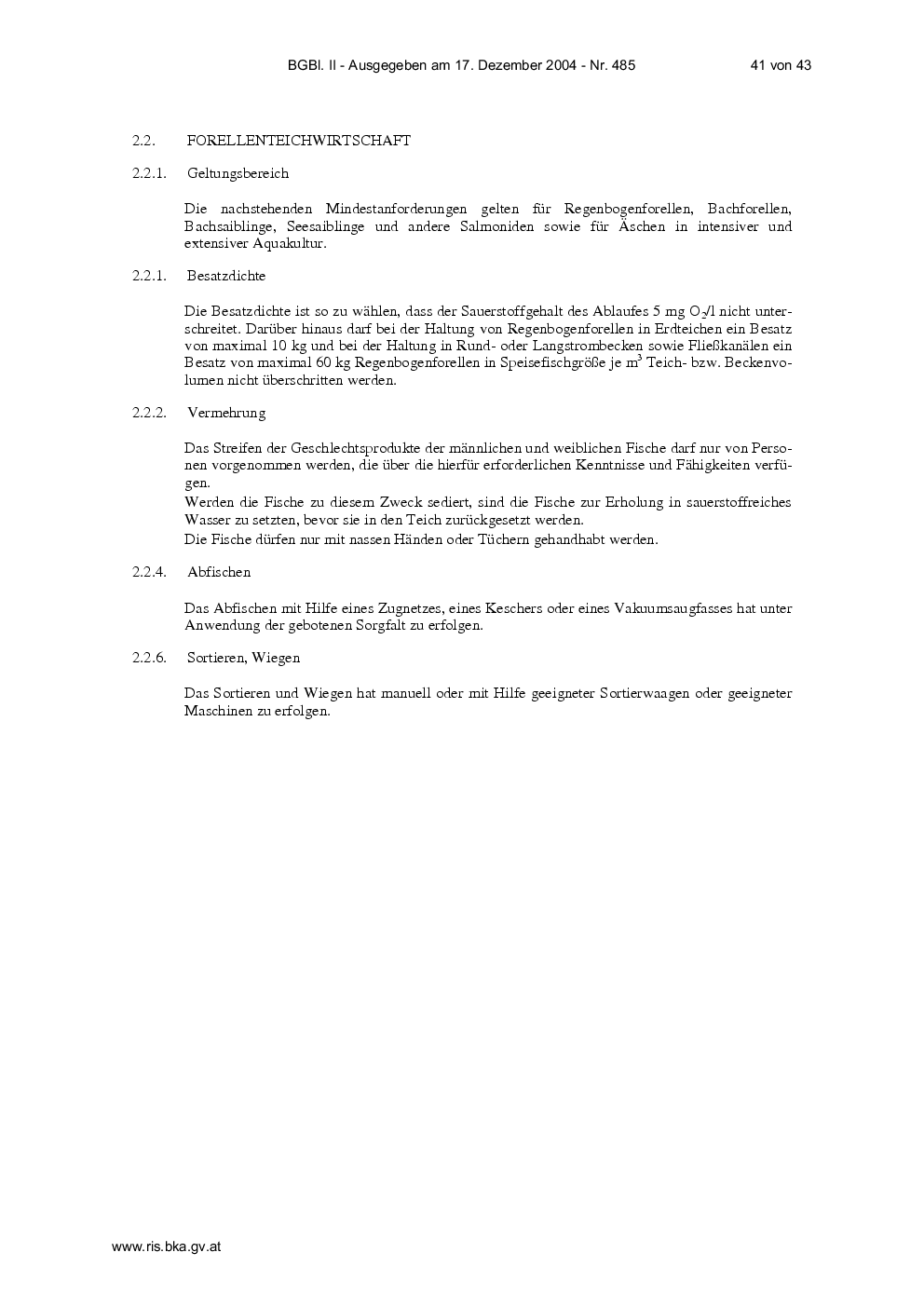 BGBl. II - Ausgegeben am 17. Dezember 2004 - Nr. 485 41 von 43

2.2. FORELLENTEICHWIRTSCHAFT

2.2.1. Geltungsbereich

Die nachstehenden Mindestanforderungen gelten für Regenbogenforellen, Bachforellen, Bachsaiblinge, Seesaiblinge und andere Salmoniden sowie für Äschen in intensiver und extensiver Aquakultur.

2.2.1. Besatzdichte

Die Besatzdichte ist so zu wählen, dass der Sauerstoffgehalt des Ablaufes 5 mg $O_2$/l nicht unterschreitet. Darüber hinaus darf bei der Haltung von Regenbogenforellen in Erdteichen ein Besatz von maximal 10 kg und bei der Haltung in Rund- oder Langstrombecken sowie Fließkanälen ein Besatz von maximal 60 kg Regenbogenforellen in Speisefischgröße je $m^3$ Teich- bzw. Beckenvolumen nicht überschritten werden.

2.2.2. Vermehrung

Das Streifen der Geschlechtsprodukte der männlichen und weiblichen Fische darf nur von Personen vorgenommen werden, die über die hierfür erforderlichen Kenntnisse und Fähigkeiten verfügen.
Werden die Fische zu diesem Zweck sediert, sind die Fische zur Erholung in sauerstoffreiches Wasser zu setzten, bevor sie in den Teich zurückgesetzt werden.
Die Fische dürfen nur mit nassen Händen oder Tüchern gehandhabt werden.

2.2.4. Abfischen

Das Abfischen mit Hilfe eines Zugnetzes, eines Keschers oder eines Vakuumsaugfasses hat unter Anwendung der gebotenen Sorgfalt zu erfolgen.

2.2.6. Sortieren, Wiegen

Das Sortieren und Wiegen hat manuell oder mit Hilfe geeigneter Sortierwaagen oder geeigneter Maschinen zu erfolgen.

www.ris.bka.gv.at